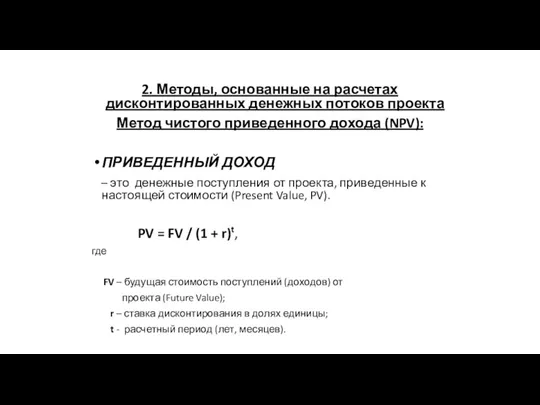 2. Методы, основанные на расчетах дисконтированных денежных потоков проекта
Метод чистого приведенного дохода (NPV):

• ПРИВЕДЕННЫЙ ДОХОД
– это денежные поступления от проекта, приведенные к настоящей стоимости (Present Value, PV).

$PV = FV / (1 + r)^t$,

где

FV – будущая стоимость поступлений (доходов) от проекта (Future Value);
r – ставка дисконтирования в долях единицы;
t - расчетный период (лет, месяцев).